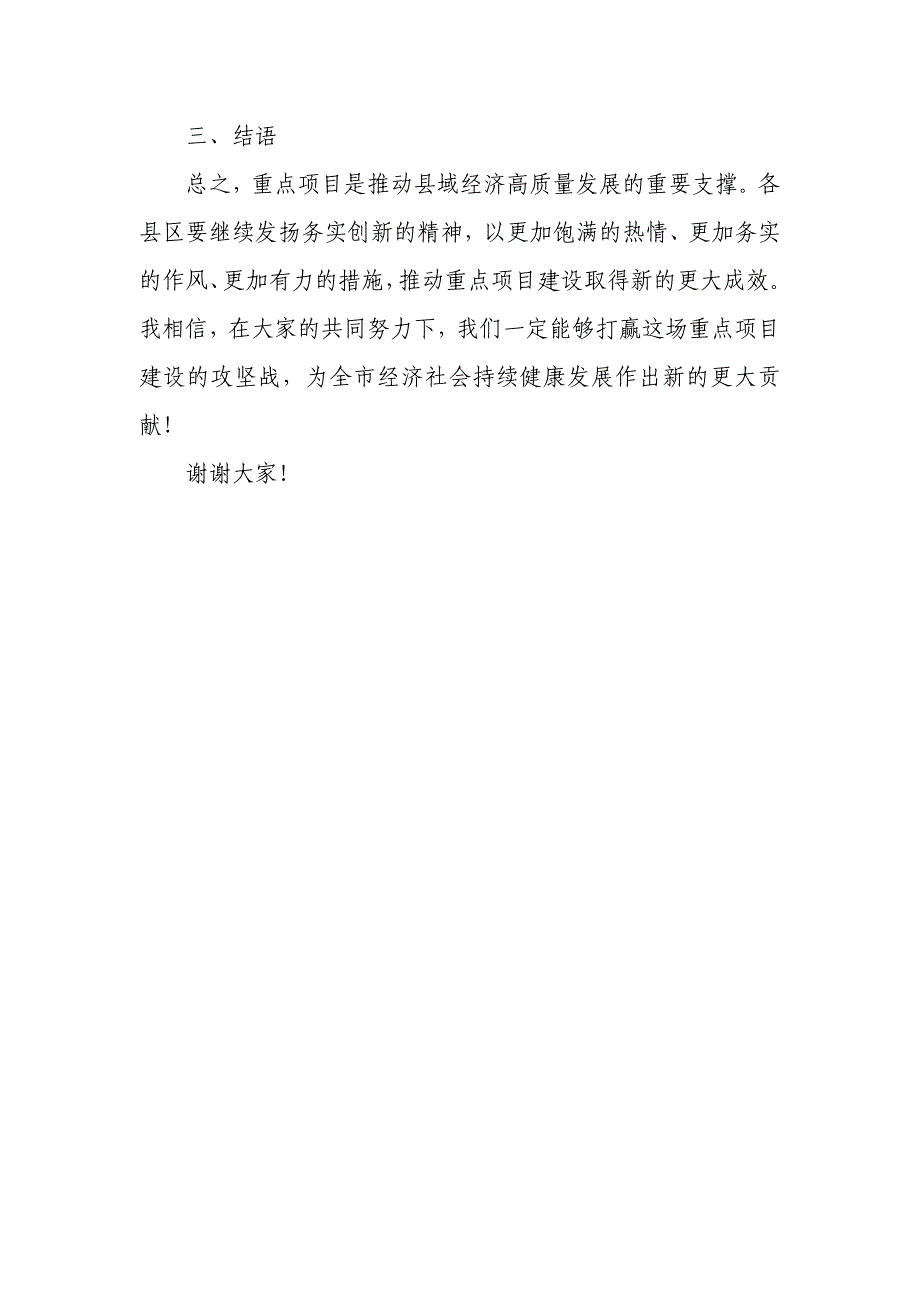 三、结语

总之，重点项目是推动县域经济高质量发展的重要支撑。各县区要继续发扬务实创新的精神，以更加饱满的热情、更加务实的作风、更加有力的措施，推动重点项目建设取得新的更大成效。我相信，在大家的共同努力下，我们一定能够打赢这场重点项目建设的攻坚战，为全市经济社会持续健康发展作出新的更大贡献！

谢谢大家！